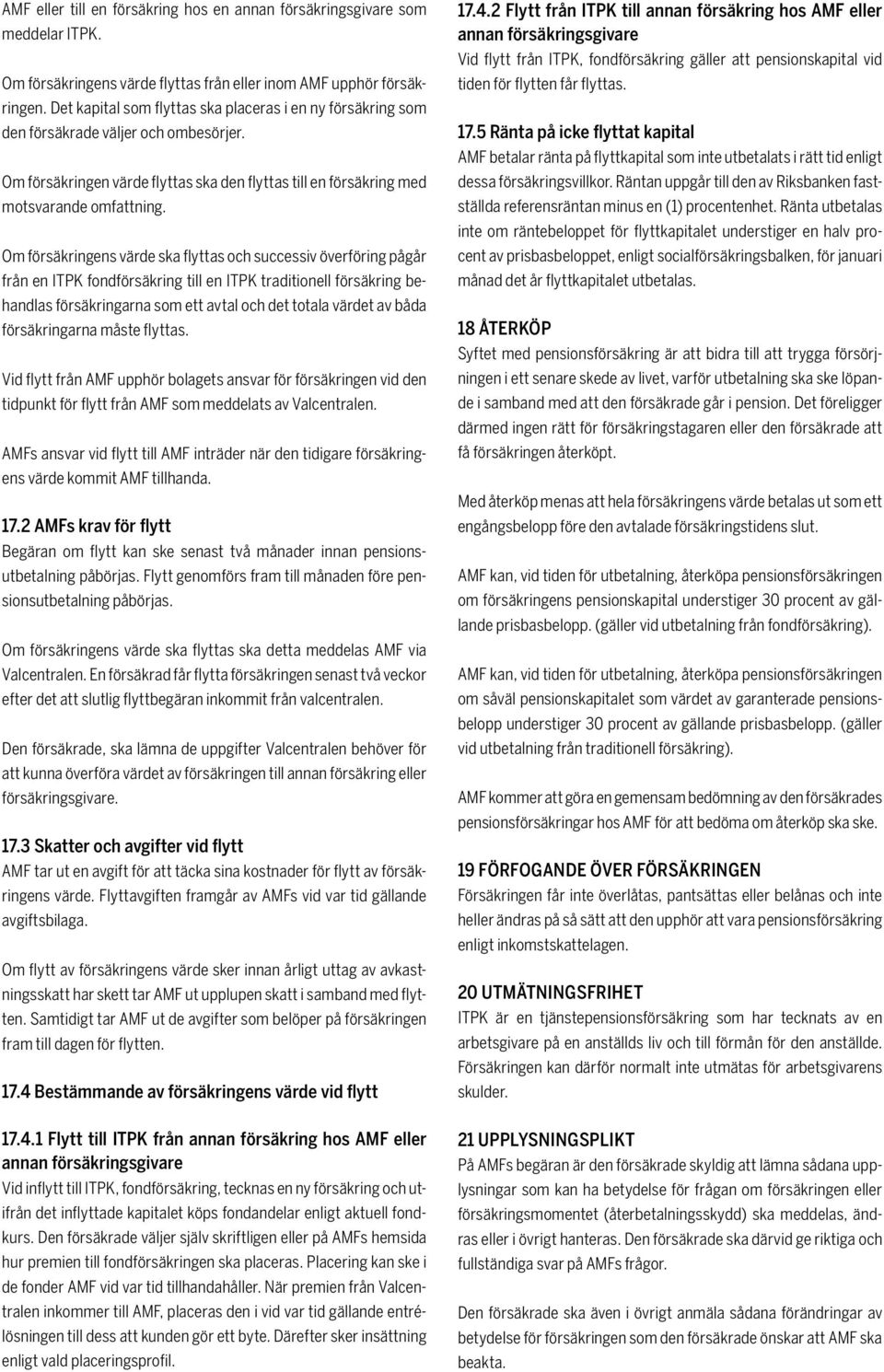 AMF eller till en försäkring hos en annan försäkringsgivare som meddelar ITPK.

Om försäkringens värde flyttas från eller inom AMF upphör försäkringen. Det kapital som flyttas ska placeras i en ny försäkring som den försäkrade väljer och ombesörjer.

Om försäkringen värde flyttas ska den flyttas till en försäkring med motsvarande omfattning.

Om försäkringens värde ska flyttas och successiv överföring pågår från en ITPK fondförsäkring till en ITPK traditionell försäkring behandlas försäkringarna som ett avtal och det totala värdet av båda försäkringarna måste flyttas.

Vid flytt från AMF upphör bolagets ansvar för försäkringen vid den tidpunkt för flytt från AMF som meddelats av Valcentralen.

AMFs ansvar vid flytt till AMF inträder när den tidigare försäkringens värde kommit AMF tillhanda.

17.2 AMFs krav för flytt
Begäran om flytt kan ske senast två månader innan pensionsutbetalning påbörjas. Flytt genomförs fram till månaden före pensionsutbetalning påbörjas.

Om försäkringens värde ska flyttas ska detta meddelas AMF via Valcentralen. En försäkrad får flytta försäkringen senast två veckor efter det att slutlig flyttbegäran inkommit från valcentralen.

Den försäkrade, ska lämna de uppgifter Valcentralen behöver för att kunna överföra värdet av försäkringen till annan försäkring eller försäkringsgivare.

17.3 Skatter och avgifter vid flytt
AMF tar ut en avgift för att täcka sina kostnader för flytt av försäkringens värde. Flyttavgiften framgår av AMFs vid var tid gällande avgiftsbilaga.

Om flytt av försäkringens värde sker innan årligt uttag av avkastningsskatt har skett tar AMF ut upplupen skatt i samband med flytten. Samtidigt tar AMF ut de avgifter som belöper på försäkringen fram till dagen för flytten.

17.4 Bestämmande av försäkringens värde vid flytt

17.4.1 Flytt till ITPK från annan försäkring hos AMF eller annan försäkringsgivare
Vid inflytt till ITPK, fondförsäkring, tecknas en ny försäkring och utifrån det inflyttade kapitalet köps fondandelar enligt aktuell fondkurs. Den försäkrade väljer själv skriftligen eller på AMFs hemsida hur premien till fondförsäkringen ska placeras. Placering kan ske i de fonder AMF vid var tid tillhandahåller. När premien från Valcentralen inkommer till AMF, placeras den i vid var tid gällande entrélösningen till dess att kunden gör ett byte. Därefter sker insättning enligt vald placeringsprofil.

17.4.2 Flytt från ITPK till annan försäkring hos AMF eller annan försäkringsgivare
Vid flytt från ITPK, fondförsäkring gäller att pensionskapital vid tiden för flytten får flyttas.

17.5 Ränta på icke flyttat kapital
AMF betalar ränta på flyttkapital som inte utbetalats i rätt tid enligt dessa försäkringsvillkor. Räntan uppgår till den av Riksbanken fastställda referensräntan minus en (1) procentenhet. Ränta utbetalas inte om räntebeloppet för flyttkapitalet understiger en halv procent av prisbasbeloppet, enligt socialförsäkringsbalken, för januari månad det år flyttkapitalet utbetalas.

18 ÅTERKÖP
Syftet med pensionsförsäkring är att bidra till att trygga försörjningen i ett senare skede av livet, varför utbetalning ska ske löpande i samband med att den försäkrade går i pension. Det föreligger därmed ingen rätt för försäkringstagaren eller den försäkrade att få försäkringen återköpt.

Med återköp menas att hela försäkringens värde betalas ut som ett engångsbelopp före den avtalade försäkringstidens slut.

AMF kan, vid tiden för utbetalning, återköpa pensionsförsäkringen om försäkringens pensionskapital understiger 30 procent av gällande prisbasbelopp. (gäller vid utbetalning från fondförsäkring).

AMF kan, vid tiden för utbetalning, återköpa pensionsförsäkringen om såväl pensionskapitalet som värdet av garanterade pensionsbelopp understiger 30 procent av gällande prisbasbelopp. (gäller vid utbetalning från traditionell försäkring).

AMF kommer att göra en gemensam bedömning av den försäkrades pensionsförsäkringar hos AMF för att bedöma om återköp ska ske.

19 FÖRFOGANDE ÖVER FÖRSÄKRINGEN
Försäkringen får inte överlåtas, pantsättas eller belånas och inte heller ändras på så sätt att den upphör att vara pensionsförsäkring enligt inkomstskattelagen.

20 UTMÄTNINGSFRIHET
ITPK är en tjänstepensionsförsäkring som har tecknats av en arbetsgivare på en anställds liv och till förmån för den anställde. Försäkringen kan därför normalt inte utmätas för arbetsgivarens skulder.

21 UPPLYSNINGSPLIKT
På AMFs begäran är den försäkrade skyldig att lämna sådana upplysningar som kan ha betydelse för frågan om försäkringen eller försäkringsmomentet (återbetalningsskydd) ska meddelas, ändras eller i övrigt hanteras. Den försäkrade ska därvid ge riktiga och fullständiga svar på AMFs frågor.

Den försäkrade ska även i övrigt anmäla sådana förändringar av betydelse för försäkringen som den försäkrade önskar att AMF ska beakta.